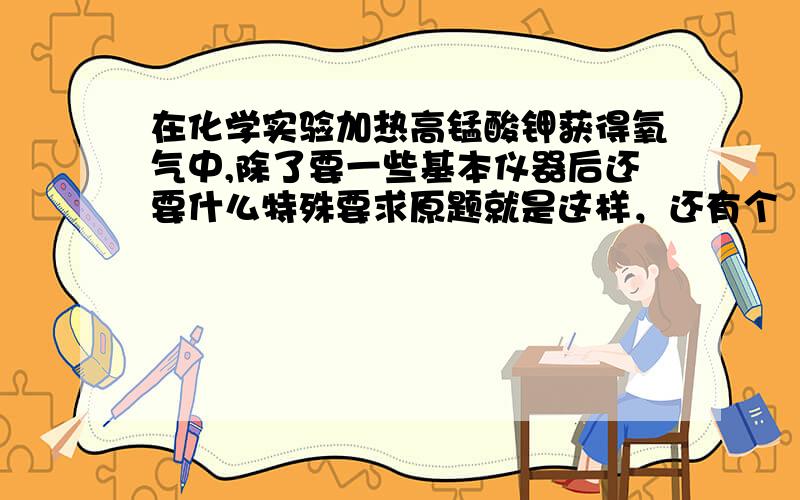 在化学实验加热高锰酸钾获得氧气中,除了要一些基本仪器后还要什么特殊要求原题就是这样，还有个